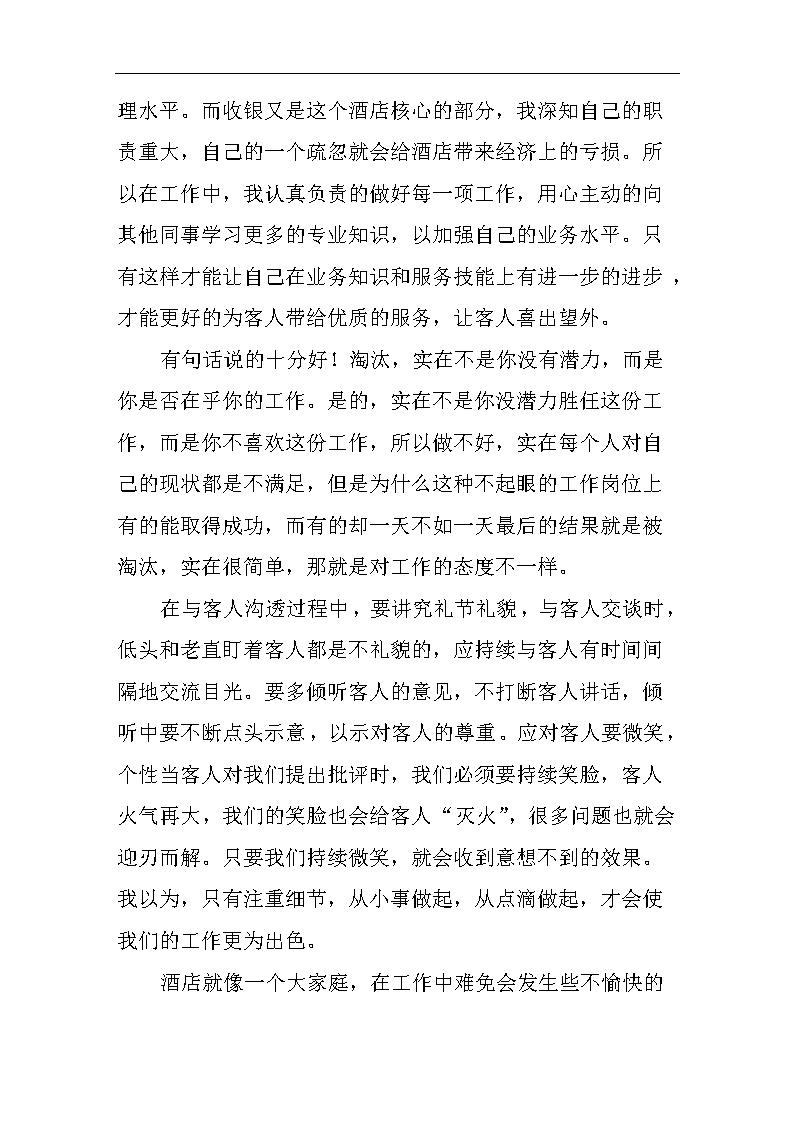 理水平。而收银又是这个酒店核心的部分，我深知自己的职责重大，自己的一个疏忽就会给酒店带来经济上的亏损。所以在工作中，我认真负责的做好每一项工作，用心主动的向其他同事学习更多的专业知识，以加强自己的业务水平。只有这样才能让自己在业务知识和服务技能上有进一步的进步，才能更好的为客人带给优质的服务，让客人喜出望外。

有句话说的十分好！淘汰，实在不是你没有潜力，而是你是否在乎你的工作。是的，实在不是你没潜力胜任这份工作，而是你不喜欢这份工作，所以做不好，实在每个人对自己的现状都是不满足，但是为什么这种不起眼的工作岗位上有的能取得成功，而有的却一天不如一天最后的结果就是被淘汰，实在很简单，那就是对工作的态度不一样。

在与客人沟透过程中，要讲究礼节礼貌，与客人交谈时，低头和老直盯着客人都是不礼貌的，应持续与客人有时间间隔地交流目光。要多倾听客人的意见，不打断客人讲话，倾听中要不断点头示意，以示对客人的尊重。应对客人要微笑，个性当客人对我们提出批评时，我们必须要持续笑脸，客人火气再大，我们的笑脸也会给客人“灭火”，很多问题也就会迎刃而解。只要我们持续微笑，就会收到意想不到的效果。我以为，只有注重细节，从小事做起，从点滴做起，才会使我们的工作更为出色。

酒店就像一个大家庭，在工作中难免会发生些不愉快的